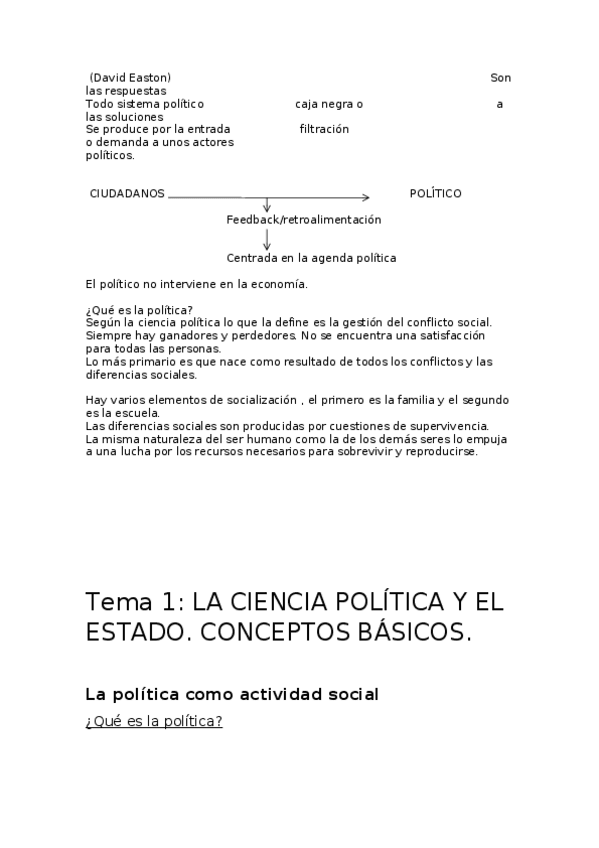 (David Easton) Son las respuestas
Todo sistema político caja negra o a las soluciones
Se produce por la entrada filtración o demanda a unos actores políticos.

CIUDADANOS POLÍTICO
Feedback/retroalimentación
Centrada en la agenda política

El político no interviene en la economía.

¿Qué es la política?
Según la ciencia política lo que la define es la gestión del conflicto social.
Siempre hay ganadores y perdedores. No se encuentra una satisfacción para todas las personas.
Lo más primario es que nace como resultado de todos los conflictos y las diferencias sociales.

Hay varios elementos de socialización , el primero es la familia y el segundo es la escuela.
Las diferencias sociales son producidas por cuestiones de supervivencia.
La misma naturaleza del ser humano como la de los demás seres lo empuja a una lucha por los recursos necesarios para sobrevivir y reproducirse.

Tema 1: LA CIENCIA POLÍTICA Y EL ESTADO. CONCEPTOS BÁSICOS.

La política como actividad social

¿Qué es la política?